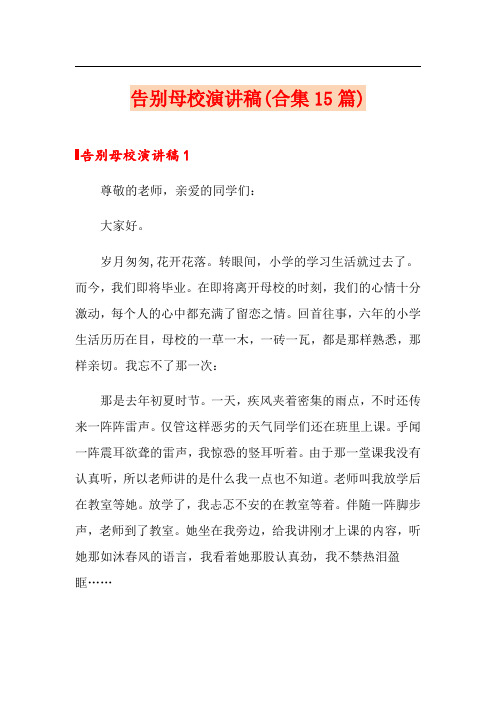 告别母校演讲稿(合集15篇)

告别母校演讲稿1

尊敬的老师，亲爱的同学们：

大家好。

岁月匆匆,花开花落。转眼间，小学的学习生活就过去了。而今，我们即将毕业。在即将离开母校的时刻，我们的心情十分激动，每个人的心中都充满了留恋之情。回首往事，六年的小学生活历历在目，母校的一草一木，一砖一瓦，都是那样熟悉，那样亲切。我忘不了那一次：

那是去年初夏时节。一天，疾风夹着密集的雨点，不时还传来一阵阵雷声。仅管这样恶劣的天气同学们还在班里上课。乎闻一阵震耳欲聋的雷声，我惊恐的竖耳听着。由于那一堂课我没有认真听，所以老师讲的是什么我一点也不知道。老师叫我放学后在教室等她。放学了，我忐忑不安的在教室等着。伴随一阵脚步声，老师到了教室。她坐在我旁边，给我讲刚才上课的内容，听她那如沐春风的语言，我看着她那股认真劲，我不禁热泪盈眶……